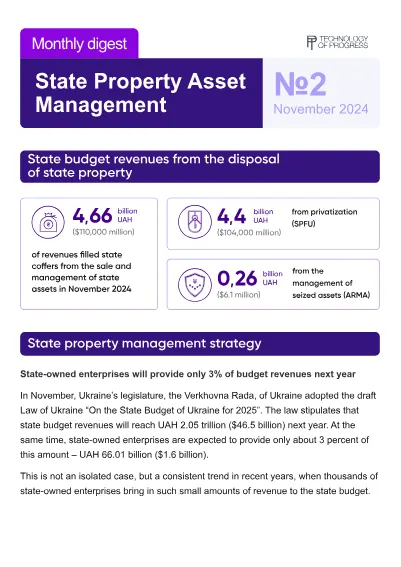 Monthly digest

TECHNOLOGY OF PROGRESS

State Property Asset Management

№2
November 2024

State budget revenues from the disposal of state property

4,66 billion UAH
($110,000 million)

of revenues filled state coffers from the sale and management of state assets in November 2024

4,4 billion UAH
($104,000 million)

from privatization (SPFU)

0,26 billion UAH
($6.1 million)

from the management of seized assets (ARMA)

State property management strategy

State-owned enterprises will provide only 3% of budget revenues next year

In November, Ukraine's legislature, the Verkhovna Rada, of Ukraine adopted the draft Law of Ukraine "On the State Budget of Ukraine for 2025". The law stipulates that state budget revenues will reach UAH 2.05 trillion ($46.5 billion) next year. At the same time, state-owned enterprises are expected to provide only about 3 percent of this amount – UAH 66.01 billion ($1.6 billion).

This is not an isolated case, but a consistent trend in recent years, when thousands of state-owned enterprises bring in such small amounts of revenue to the state budget.